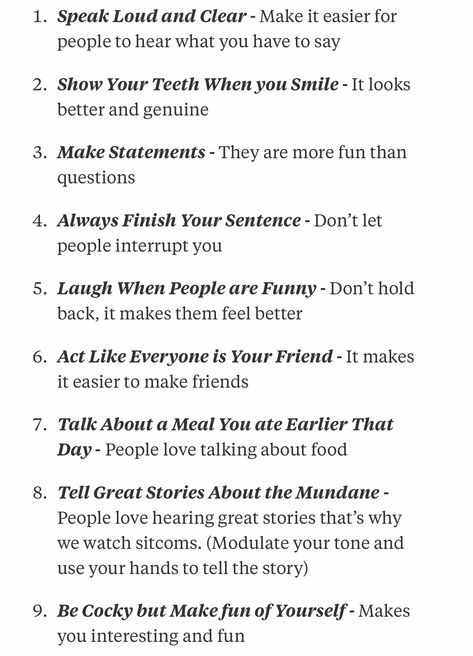 1. Speak Loud and Clear - Make it easier for people to hear what you have to say

2. Show Your Teeth When you Smile - It looks better and genuine

3. Make Statements - They are more fun than questions

4. Always Finish Your Sentence - Don't let people interrupt you

5. Laugh When People are Funny - Don't hold back, it makes them feel better

6. Act Like Everyone is Your Friend - It makes it easier to make friends

7. Talk About a Meal You ate Earlier That Day - People love talking about food

8. Tell Great Stories About the Mundane - People love hearing great stories that's why we watch sitcoms. (Modulate your tone and use your hands to tell the story)

9. Be Cocky but Make fun of Yourself - Makes you interesting and fun